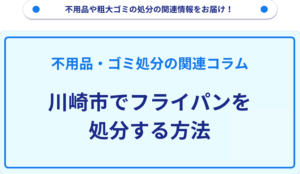 不用品や粗大ゴミの処分の関連情報をお届け！

不用品・ゴミ処分の関連コラム

川崎市でフライパンを処分する方法